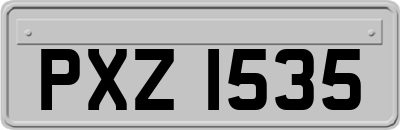 PXZ 1535